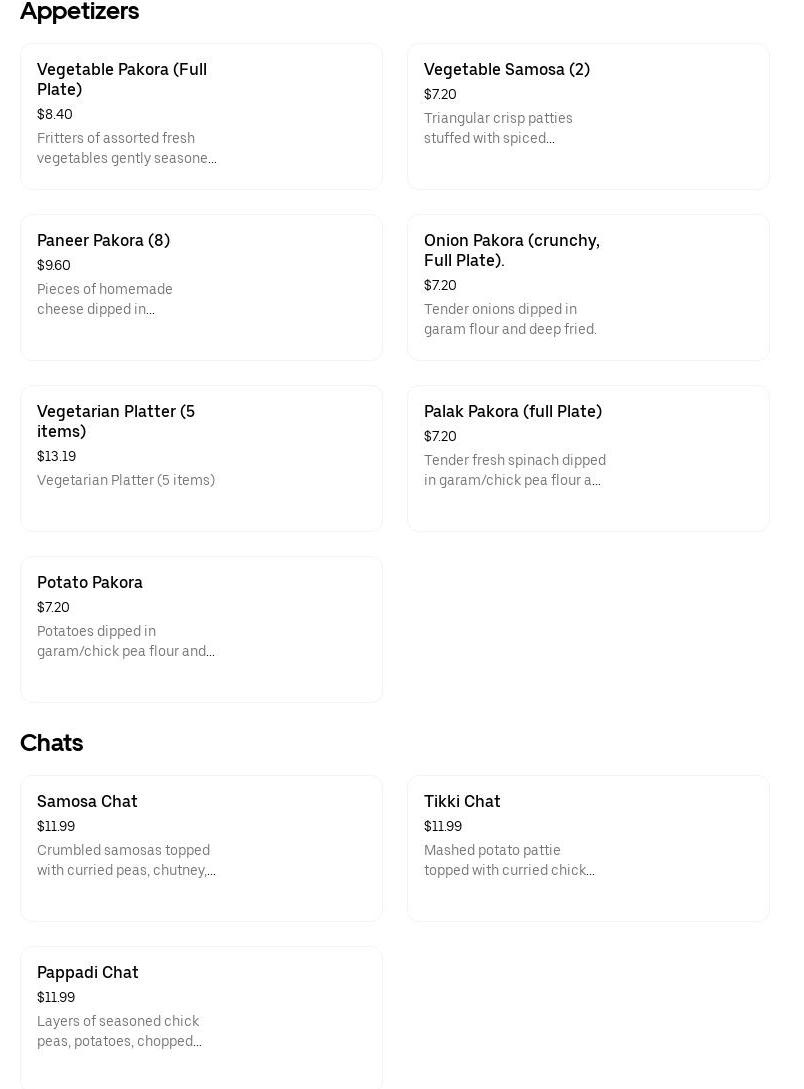 Appetizers

Vegetable Pakora (Full Plate)
$8.40
Fritters of assorted fresh vegetables gently seasone...

Vegetable Samosa (2)
$7.20
Triangular crisp patties stuffed with spiced...

Paneer Pakora (8)
$9.60
Pieces of homemade cheese dipped in...

Onion Pakora (crunchy, Full Plate).
$7.20
Tender onions dipped in garam flour and deep fried.

Vegetarian Platter (5 items)
$13.19
Vegetarian Platter (5 items)

Palak Pakora (full Plate)
$7.20
Tender fresh spinach dipped in garam/chick pea flour a...

Potato Pakora
$7.20
Potatoes dipped in garam/chick pea flour and...

Chats

Samosa Chat
$11.99
Crumbled samosas topped with curried peas, chutney,...

Tikki Chat
$11.99
Mashed potato pattie topped with curried chick...

Pappadi Chat
$11.99
Layers of seasoned chick peas, potatoes, chopped...